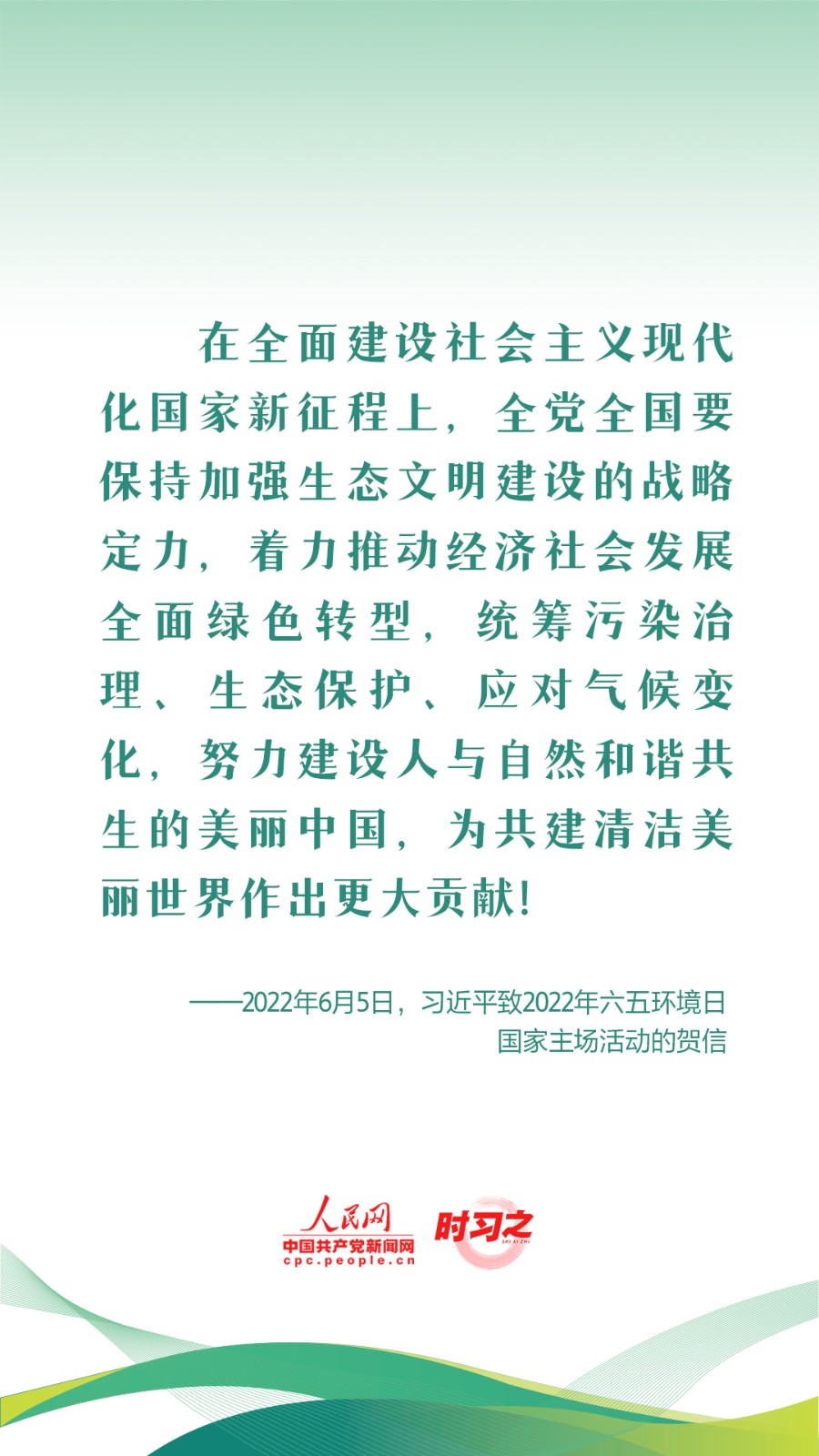 在全面建设社会主义现代化国家新征程上，全党全国要保持加强生态文明建设的战略定力，着力推动经济社会发展全面绿色转型，统筹污染治理、生态保护、应对气候变化，努力建设人与自然和谐共生的美丽中国，为共建清洁美丽世界作出更大贡献！

——2022年6月5日，习近平致2022年六五环境日国家主场活动的贺信

人民网
中国共产党新闻网
cpc.people.cn
时习之
SHI XI ZHI